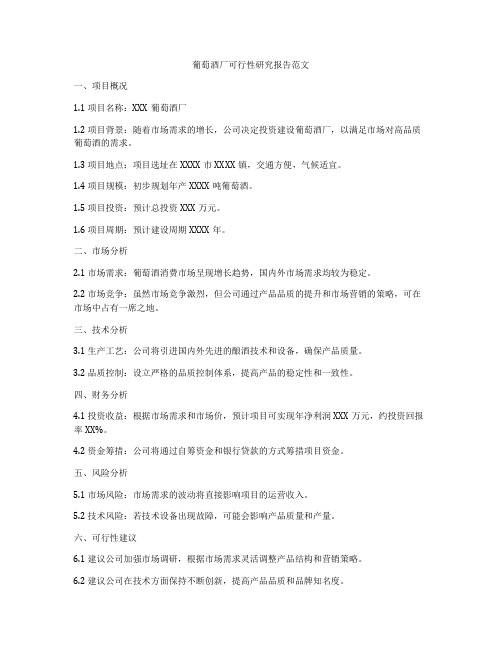 葡萄酒厂可行性研究报告范文

一、项目概况

1.1 项目名称：XXX 葡萄酒厂

1.2 项目背景：随着市场需求的增长，公司决定投资建设葡萄酒厂，以满足市场对高品质葡萄酒的需求。

1.3 项目地点：项目选址在 XXXX 市 XXXX 镇，交通方便，气候适宜。

1.4 项目规模：初步规划年产 XXXX 吨葡萄酒。

1.5 项目投资：预计总投资 XXX 万元。

1.6 项目周期：预计建设周期 XXXX 年。

二、市场分析

2.1 市场需求：葡萄酒消费市场呈现增长趋势，国内外市场需求均较为稳定。

2.2 市场竞争：虽然市场竞争激烈，但公司通过产品品质的提升和市场营销的策略，可在市场中占有一席之地。

三、技术分析

3.1 生产工艺：公司将引进国内外先进的酿酒技术和设备，确保产品质量。

3.2 品质控制：设立严格的品质控制体系，提高产品的稳定性和一致性。

四、财务分析

4.1 投资收益：根据市场需求和市场价，预计项目可实现年净利润 XXX 万元，约投资回报率 XX%。

4.2 资金筹措：公司将通过自筹资金和银行贷款的方式筹措项目资金。

五、风险分析

5.1 市场风险：市场需求的波动将直接影响项目的运营收入。

5.2 技术风险：若技术设备出现故障，可能会影响产品质量和产量。

六、可行性建议

6.1 建议公司加强市场调研，根据市场需求灵活调整产品结构和营销策略。

6.2 建议公司在技术方面保持不断创新，提高产品品质和品牌知名度。